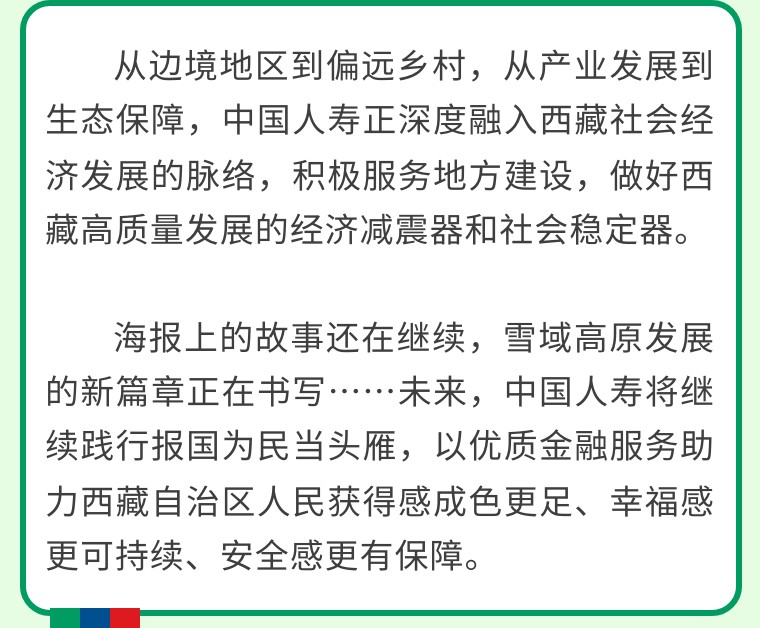 从边境地区到偏远乡村，从产业发展到生态保障，中国人寿正深度融入西藏社会经济发展的脉络，积极服务地方建设，做好西藏高质量发展的经济减震器和社会稳定器。

海报上的故事还在继续，雪域高原发展的新篇章正在书写……未来，中国人寿将继续践行报国为民当头雁，以优质金融服务助力西藏自治区人民获得感成色更足、幸福感更可持续、安全感更有保障。